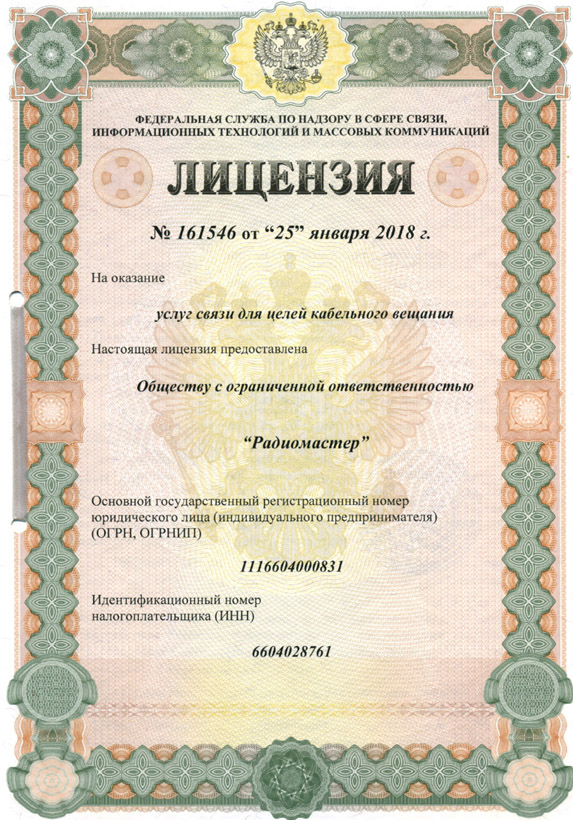 ФЕДЕРАЛЬНАЯ СЛУЖБА ПО НАДЗОРУ В СФЕРЕ СВЯЗИ, ИНФОРМАЦИОННЫХ ТЕХНОЛОГИЙ И МАССОВЫХ КОММУНИКАЦИЙ

ЛИЦЕНЗИЯ

№ 161546 от “25” января 2018 г.

На оказание

услуг связи для целей кабельного вещания

Настоящая лицензия предоставлена

Обществу с ограниченной ответственностью

“Радиомастер”

Основной государственный регистрационный номер юридического лица (индивидуального предпринимателя) (ОГРН, ОГРНИП)

1116604000831

Идентификационный номер налогоплательщика (ИНН)

6604028761